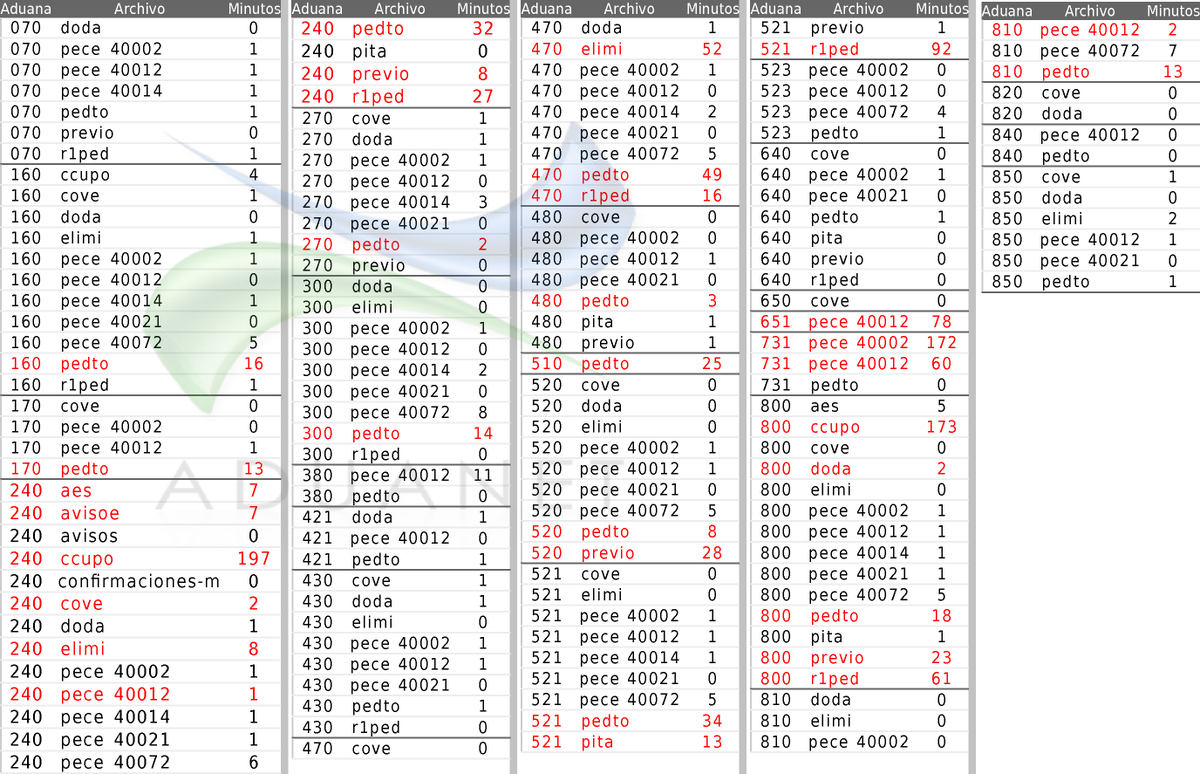 | Aduana | Archivo | Minutos |
|---|---|---|
| 070 | doda | 0 |
| 070 | pece 40002 | 1 |
| 070 | pece 40012 | 1 |
| 070 | pece 40014 | 1 |
| 070 | pedto | 1 |
| 070 | previo | 0 |
| 070 | r1ped | 1 |
| 160 | ccupo | 4 |
| 160 | cove | 1 |
| 160 | doda | 0 |
| 160 | elimi | 1 |
| 160 | pece 40002 | 1 |
| 160 | pece 40012 | 0 |
| 160 | pece 40014 | 1 |
| 160 | pece 40021 | 0 |
| 160 | pece 40072 | 5 |
| 160 | pedto | 16 |
| 160 | r1ped | 1 |
| 170 | cove | 0 |
| 170 | pece 40002 | 0 |
| 170 | pece 40012 | 1 |
| 170 | pedto | 13 |
| 240 | aes | 7 |
| 240 | avisoe | 7 |
| 240 | avisos | 0 |
| 240 | ccupo | 197 |
| 240 | confirmaciones-m | 0 |
| 240 | cove | 2 |
| 240 | doda | 1 |
| 240 | elimi | 8 |
| 240 | pece 40002 | 1 |
| 240 | pece 40012 | 1 |
| 240 | pece 40014 | 1 |
| 240 | pece 40021 | 1 |
| 240 | pece 40072 | 6 |

| Aduana | Archivo | Minutos |
|---|---|---|
| 240 | pedto | 32 |
| 240 | pita | 0 |
| 240 | previo | 8 |
| 240 | r1ped | 27 |
| 270 | cove | 1 |
| 270 | doda | 1 |
| 270 | pece 40002 | 1 |
| 270 | pece 40012 | 0 |
| 270 | pece 40014 | 3 |
| 270 | pece 40021 | 0 |
| 270 | pedto | 2 |
| 270 | previo | 0 |
| 300 | doda | 0 |
| 300 | elimi | 0 |
| 300 | pece 40002 | 1 |
| 300 | pece 40012 | 0 |
| 300 | pece 40014 | 2 |
| 300 | pece 40021 | 0 |
| 300 | pece 40072 | 8 |
| 300 | pedto | 14 |
| 300 | r1ped | 0 |
| 380 | pece 40012 | 11 |
| 380 | pedto | 0 |
| 421 | doda | 1 |
| 421 | pece 40012 | 0 |
| 421 | pedto | 1 |
| 430 | cove | 1 |
| 430 | doda | 1 |
| 430 | elimi | 0 |
| 430 | pece 40002 | 1 |
| 430 | pece 40012 | 1 |
| 430 | pece 40021 | 0 |
| 430 | pedto | 1 |
| 430 | r1ped | 0 |
| 470 | cove | 0 |

| Aduana | Archivo | Minutos |
|---|---|---|
| 470 | doda | 1 |
| 470 | elimi | 52 |
| 470 | pece 40002 | 1 |
| 470 | pece 40012 | 0 |
| 470 | pece 40014 | 2 |
| 470 | pece 40021 | 0 |
| 470 | pece 40072 | 5 |
| 470 | pedto | 49 |
| 470 | r1ped | 16 |
| 480 | cove | 0 |
| 480 | pece 40002 | 0 |
| 480 | pece 40012 | 1 |
| 480 | pece 40021 | 0 |
| 480 | pedto | 3 |
| 480 | pita | 1 |
| 480 | previo | 1 |
| 510 | pedto | 25 |
| 520 | cove | 0 |
| 520 | doda | 0 |
| 520 | elimi | 0 |
| 520 | pece 40002 | 1 |
| 520 | pece 40012 | 1 |
| 520 | pece 40021 | 0 |
| 520 | pece 40072 | 5 |
| 520 | pedto | 8 |
| 520 | previo | 28 |
| 521 | cove | 0 |
| 521 | elimi | 0 |
| 521 | pece 40002 | 1 |
| 521 | pece 40012 | 1 |
| 521 | pece 40014 | 1 |
| 521 | pece 40021 | 0 |
| 521 | pece 40072 | 5 |
| 521 | pedto | 34 |
| 521 | pita | 13 |

| Aduana | Archivo | Minutos |
|---|---|---|
| 521 | previo | 1 |
| 521 | r1ped | 92 |
| 523 | pece 40002 | 0 |
| 523 | pece 40012 | 0 |
| 523 | pece 40072 | 4 |
| 523 | pedto | 1 |
| 640 | cove | 0 |
| 640 | pece 40002 | 1 |
| 640 | pece 40021 | 0 |
| 640 | pedto | 1 |
| 640 | pita | 0 |
| 640 | previo | 0 |
| 640 | r1ped | 0 |
| 650 | cove | 0 |
| 651 | pece 40012 | 78 |
| 731 | pece 40002 | 172 |
| 731 | pece 40012 | 60 |
| 731 | pedto | 0 |
| 800 | aes | 5 |
| 800 | ccupo | 173 |
| 800 | cove | 0 |
| 800 | doda | 2 |
| 800 | elimi | 0 |
| 800 | pece 40002 | 1 |
| 800 | pece 40012 | 1 |
| 800 | pece 40014 | 1 |
| 800 | pece 40021 | 1 |
| 800 | pece 40072 | 5 |
| 800 | pedto | 18 |
| 800 | pita | 1 |
| 800 | previo | 23 |
| 800 | r1ped | 61 |
| 810 | doda | 0 |
| 810 | elimi | 0 |
| 810 | pece 40002 | 0 |

| Aduana | Archivo | Minutos |
|---|---|---|
| 810 | pece 40012 | 2 |
| 810 | pece 40072 | 7 |
| 810 | pedto | 13 |
| 820 | cove | 0 |
| 820 | doda | 0 |
| 840 | pece 40012 | 0 |
| 840 | pedto | 0 |
| 850 | cove | 1 |
| 850 | doda | 0 |
| 850 | elimi | 2 |
| 850 | pece 40012 | 1 |
| 850 | pece 40021 | 0 |
| 850 | pedto | 1 |

ADUANET